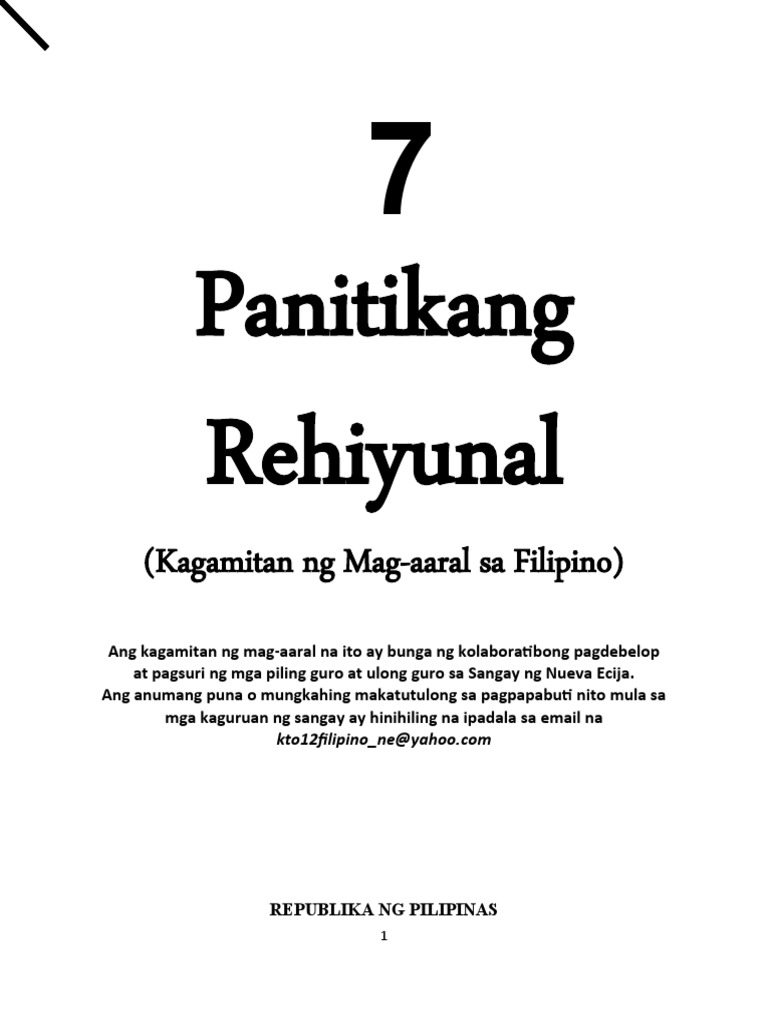 7

Panitikang Rehiyunal

(Kagamitan ng Mag-aaral sa Filipino)

Ang kagamitan ng mag-aaral na ito ay bunga ng kolaboratibong pagdebelop at pagsuri ng mga piling guro at ulong guro sa Sangay ng Nueva Ecija.
Ang anumang puna o mungkahing makatutulong sa pagpapabuti nito mula sa mga kaguruan ng sangay ay hinihiling na ipadala sa email na kto12filipino_ne@yahoo.com

REPUBLIKA NG PILIPINAS

1